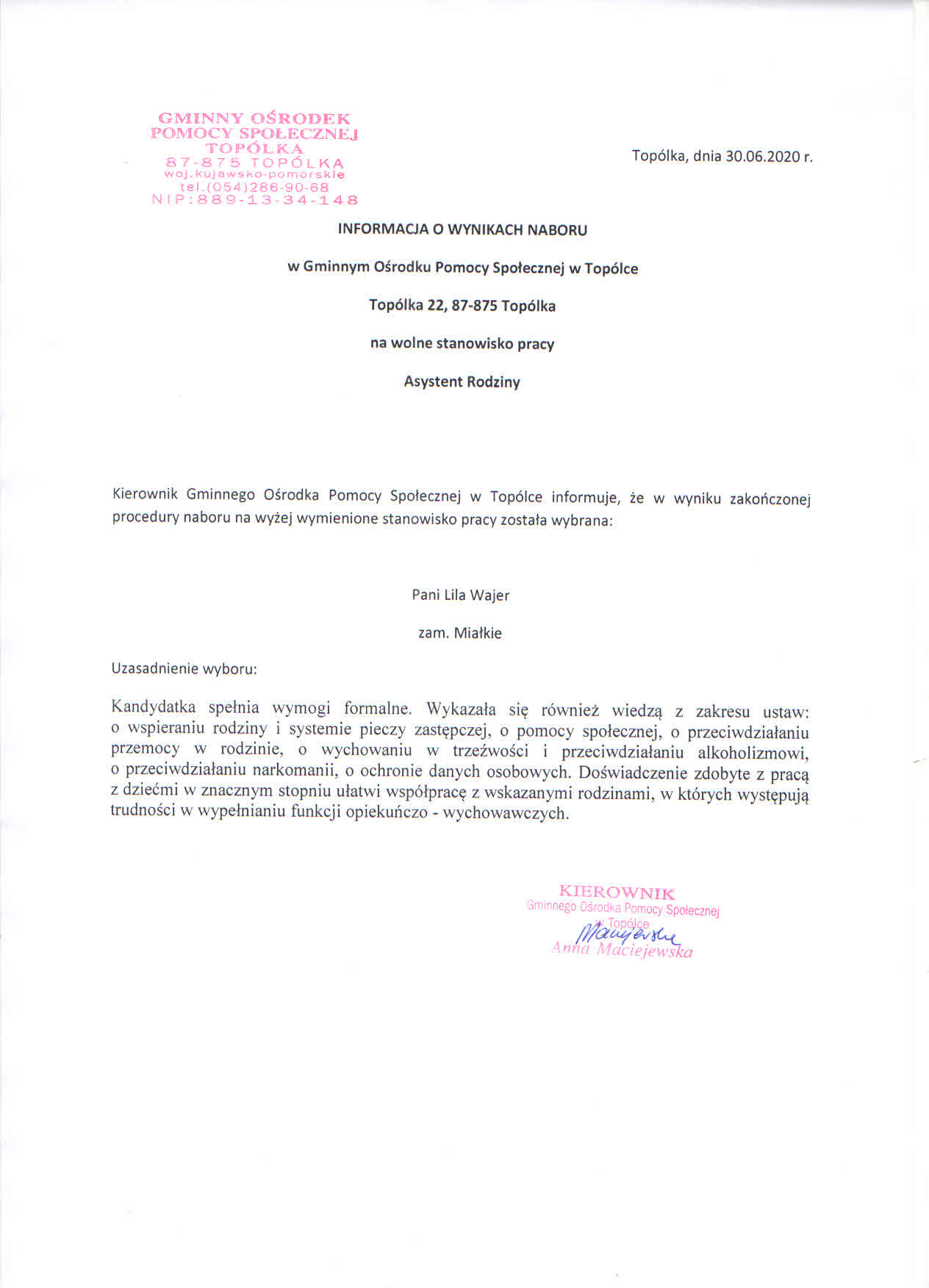 GMINNY OŚRODEK
POMOCY SPOŁECZNEJ
TOPÓLKA
87-875 TOPÓLKA
woj.kujawsko-pomorskie
tel.(054)286-90-68
NIP:889-13-34-148

Topólka, dnia 30.06.2020 r.

INFORMACJA O WYNIKACH NABORU

w Gminnym Ośrodku Pomocy Społecznej w Topólce

Topólka 22, 87-875 Topólka

na wolne stanowisko pracy

Asystent Rodziny

Kierownik Gminnego Ośrodka Pomocy Społecznej w Topólce informuje, że w wyniku zakończonej procedury naboru na wyżej wymienione stanowisko pracy została wybrana:

Pani Lila Wajer

zam. Miałkie

Uzasadnienie wyboru:

Kandydatka spełnia wymogi formalne. Wykazała się również wiedzą z zakresu ustaw: o wspieraniu rodziny i systemie pieczy zastępczej, o pomocy społecznej, o przeciwdziałaniu przemocy w rodzinie, o wychowaniu w trzeźwości i przeciwdziałaniu alkoholizmowi, o przeciwdziałaniu narkomanii, o ochronie danych osobowych. Doświadczenie zdobyte z pracą z dziećmi w znacznym stopniu ułatwi współpracę z wskazanymi rodzinami, w których występują trudności w wypełnianiu funkcji opiekuńczo - wychowawczych.

KIEROWNIK
Gminnego Ośrodka Pomocy Społecznej
w Topólce
Maciejewska
Anna Maciejewska